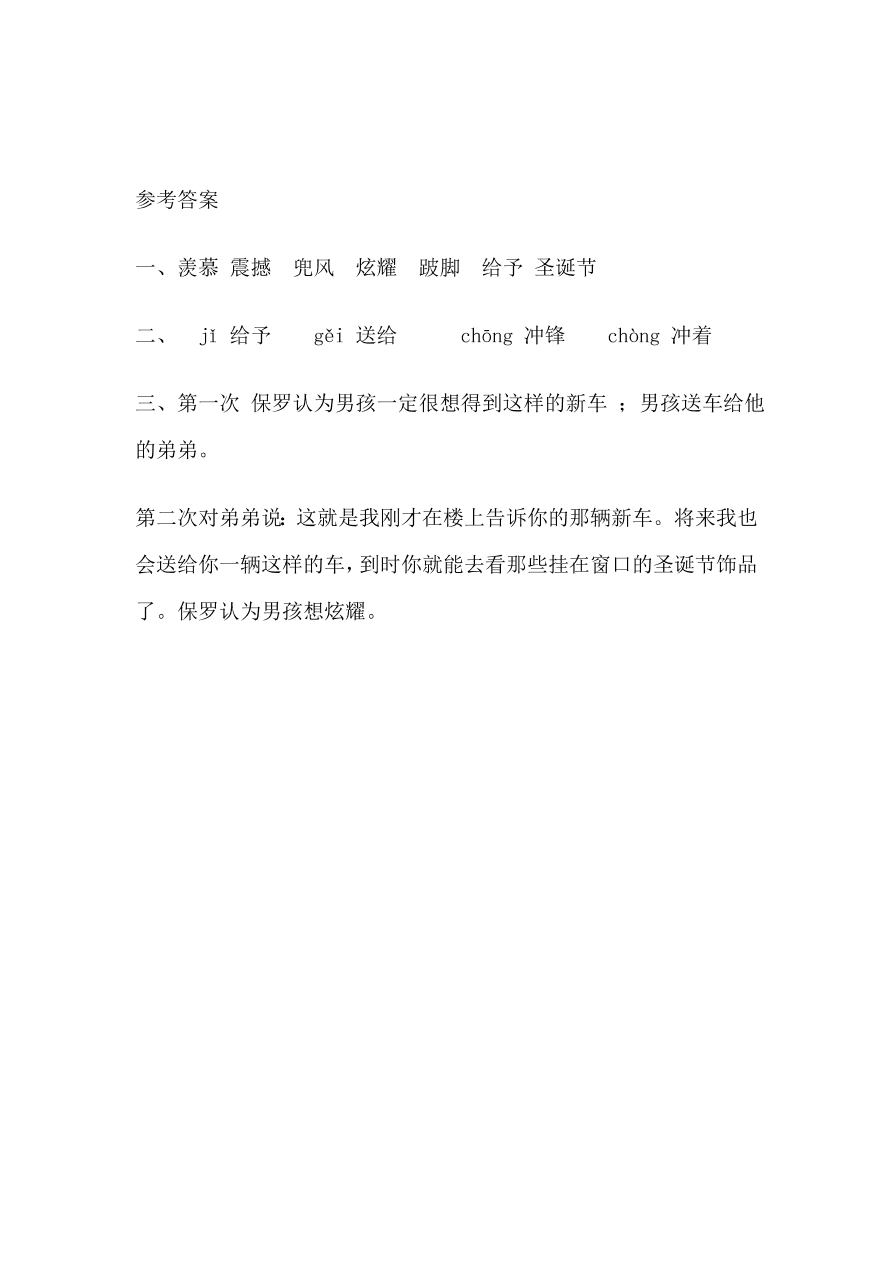 参考答案

一、羡慕 震撼 兜风 炫耀 跛脚 给予 圣诞节

二、 jǐ 给予 gěi 送给 chōng 冲锋 chòng 冲着

三、第一次 保罗认为男孩一定很想得到这样的新车 ；男孩送车给他的弟弟。

第二次对弟弟说：这就是我刚才在楼上告诉你的那辆新车。将来我也会送给你一辆这样的车，到时你就能去看那些挂在窗口的圣诞节饰品了。保罗认为男孩想炫耀。